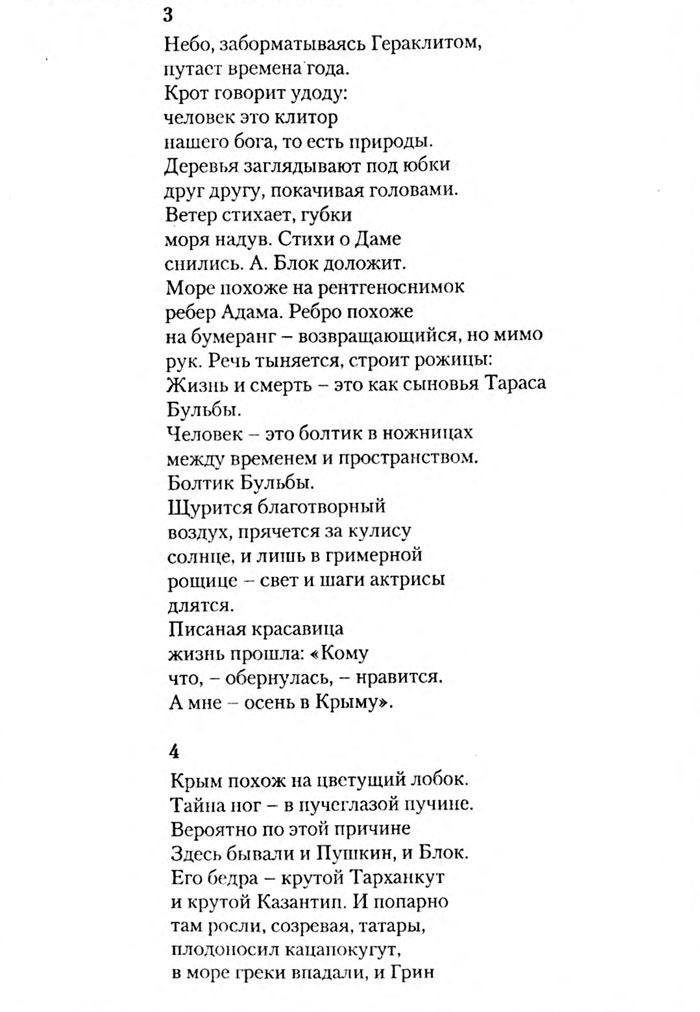 3

Небо, заборматываясь Гераклитом,
путает времена года.
Крот говорит удоду:
человек это клитор
нашего бога, то есть природы.
Деревья заглядывают под юбки
друг другу, покачивая головами.
Ветер стихает, губки
моря надув. Стихи о Даме
снились. А. Блок доложит.
Море похоже на рентгеноснимок
ребер Адама. Ребро похоже
на бумеранг – возвращающийся, но мимо
рук. Речь тыняется, строит рожицы:
Жизнь и смерть – это как сыновья Тараса
Бульбы.
Человек – это болтик в ножницах
между временем и пространством.
Болтик Бульбы.
Щурится благотворный
воздух, прячется за кулису
солнце, и лишь в гримерной
рощице – свет и шаги актрисы
длятся.
Писаная красавица
жизнь прошла: «Кому
что, – обернулась, – нравится.
А мне – осень в Крыму».

4

Крым похож на цветущий лобок.
Тайна ног – в пучеглазой пучине.
Вероятно по этой причине
Здесь бывали и Пушкин, и Блок.
Его бедра – крутой Тарханкут
и крутой Казантип. И попарно
там росли, созревая, татары,
плодоносил кацапокугут,
в море греки впадали, и Грин